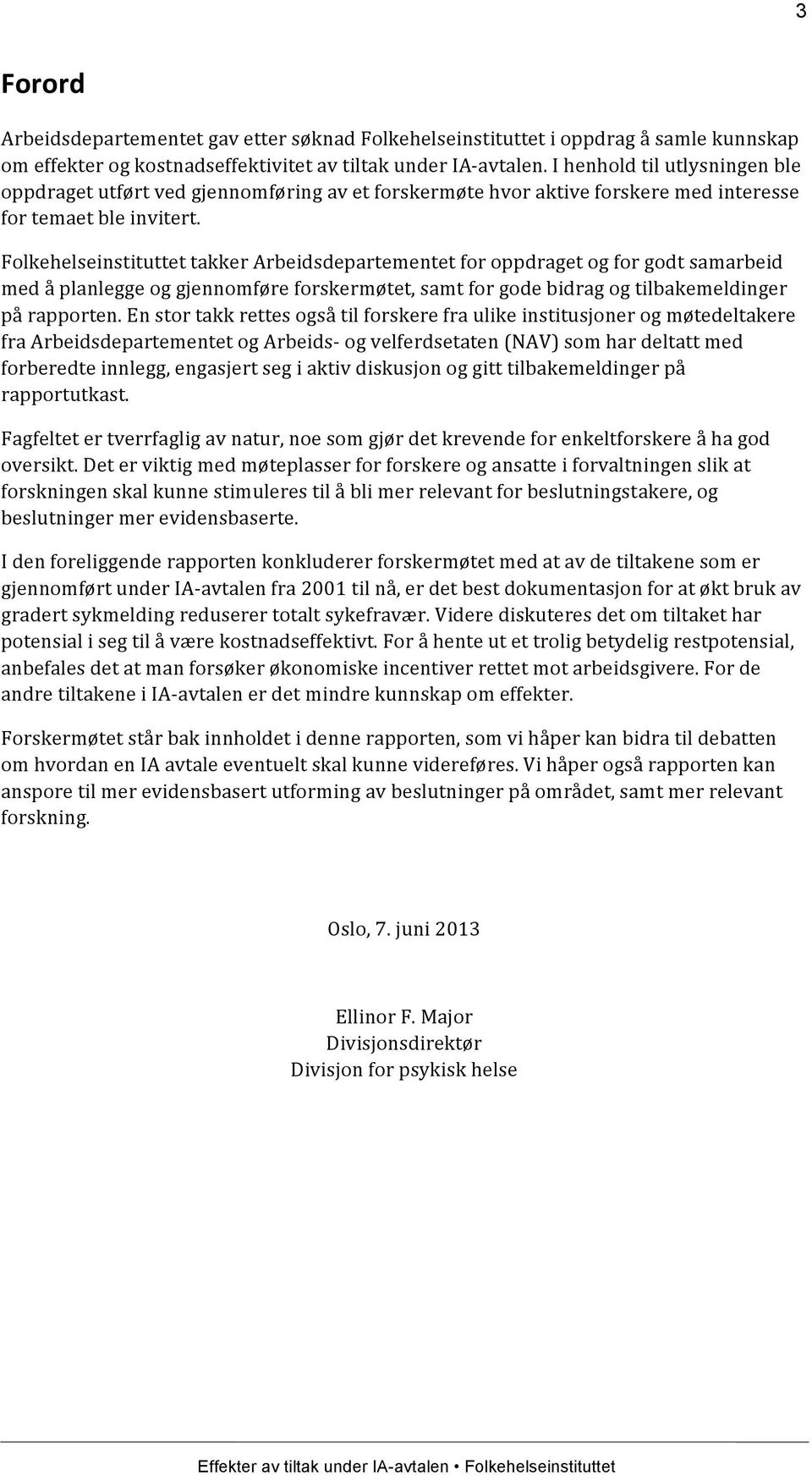 3

Forord

Arbeidsdepartementet gav etter søknad Folkehelseinstituttet i oppdrag å samle kunnskap om effekter og kostnadseffektivitet av tiltak under IA-avtalen. I henhold til utlysningen ble oppdraget utført ved gjennomføring av et forskermøte hvor aktive forskere med interesse for temaet ble invitert.

Folkehelseinstituttet takker Arbeidsdepartementet for oppdraget og for godt samarbeid med å planlegge og gjennomføre forskermøtet, samt for gode bidrag og tilbakemeldinger på rapporten. En stor takk rettes også til forskere fra ulike institusjoner og møtedeltakere fra Arbeidsdepartementet og Arbeids- og velferdsetaten (NAV) som har deltatt med forberedte innlegg, engasjert seg i aktiv diskusjon og gitt tilbakemeldinger på rapportutkast.

Fagfeltet er tverrfaglig av natur, noe som gjør det krevende for enkeltforskere å ha god oversikt. Det er viktig med møteplasser for forskere og ansatte i forvaltningen slik at forskningen skal kunne stimuleres til å bli mer relevant for beslutningstakere, og beslutninger mer evidensbaserte.

I den foreliggende rapporten konkluderer forskermøtet med at av de tiltakene som er gjennomført under IA-avtalen fra 2001 til nå, er det best dokumentasjon for at økt bruk av gradert sykmelding reduserer totalt sykefravær. Videre diskuteres det om tiltaket har potensial i seg til å være kostnadseffektivt. For å hente ut et trolig betydelig restpotensial, anbefales det at man forsøker økonomiske incentiver rettet mot arbeidsgivere. For de andre tiltakene i IA-avtalen er det mindre kunnskap om effekter.

Forskermøtet står bak innholdet i denne rapporten, som vi håper kan bidra til debatten om hvordan en IA avtale eventuelt skal kunne videreføres. Vi håper også rapporten kan anspore til mer evidensbasert utforming av beslutninger på området, samt mer relevant forskning.

Oslo, 7. juni 2013

Ellinor F. Major
Divisjonsdirektør
Divisjon for psykisk helse

Effekter av tiltak under IA-avtalen • Folkehelseinstituttet